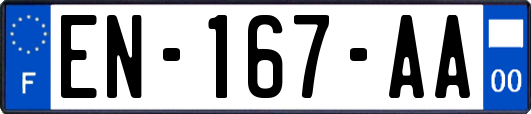 F
EN-167-AA
00